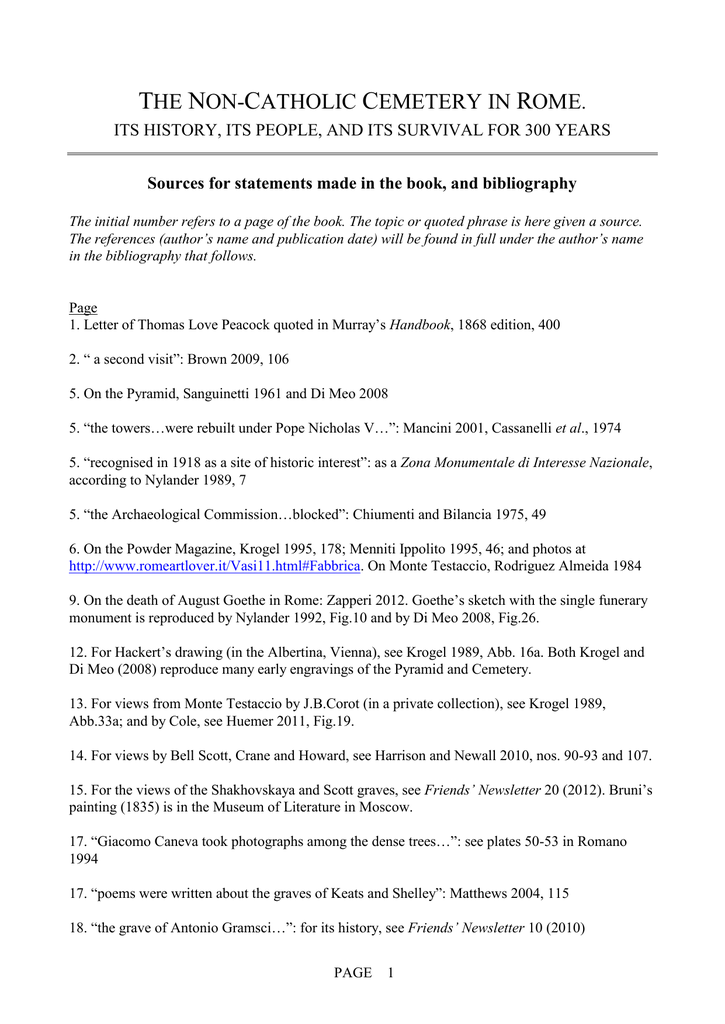 THE NON-CATHOLIC CEMETERY IN ROME.
ITS HISTORY, ITS PEOPLE, AND ITS SURVIVAL FOR 300 YEARS

Sources for statements made in the book, and bibliography

The initial number refers to a page of the book. The topic or quoted phrase is here given a source. The references (author's name and publication date) will be found in full under the author's name in the bibliography that follows.

Page
1. Letter of Thomas Love Peacock quoted in Murray's Handbook, 1868 edition, 400

2. " a second visit": Brown 2009, 106

5. On the Pyramid, Sanguinetti 1961 and Di Meo 2008

5. "the towers…were rebuilt under Pope Nicholas V…": Mancini 2001, Cassanelli et al., 1974

5. "recognised in 1918 as a site of historic interest": as a Zona Monumentale di Interesse Nazionale, according to Nylander 1989, 7

5. "the Archaeological Commission…blocked": Chiumenti and Bilancia 1975, 49

6. On the Powder Magazine, Krogel 1995, 178; Menniti Ippolito 1995, 46; and photos at http://www.romeartlover.it/Vasi11.html#Fabbrica. On Monte Testaccio, Rodriguez Almeida 1984

9. On the death of August Goethe in Rome: Zapperi 2012. Goethe's sketch with the single funerary monument is reproduced by Nylander 1992, Fig.10 and by Di Meo 2008, Fig.26.

12. For Hackert's drawing (in the Albertina, Vienna), see Krogel 1989, Abb. 16a. Both Krogel and Di Meo (2008) reproduce many early engravings of the Pyramid and Cemetery.

13. For views from Monte Testaccio by J.B.Corot (in a private collection), see Krogel 1989, Abb.33a; and by Cole, see Huemer 2011, Fig.19.

14. For views by Bell Scott, Crane and Howard, see Harrison and Newall 2010, nos. 90-93 and 107.

15. For the views of the Shakhovskaya and Scott graves, see Friends' Newsletter 20 (2012). Bruni's painting (1835) is in the Museum of Literature in Moscow.

17. "Giacomo Caneva took photographs among the dense trees…": see plates 50-53 in Romano 1994

17. "poems were written about the graves of Keats and Shelley": Matthews 2004, 115

18. "the grave of Antonio Gramsci…": for its history, see Friends' Newsletter 10 (2010)

PAGE 1